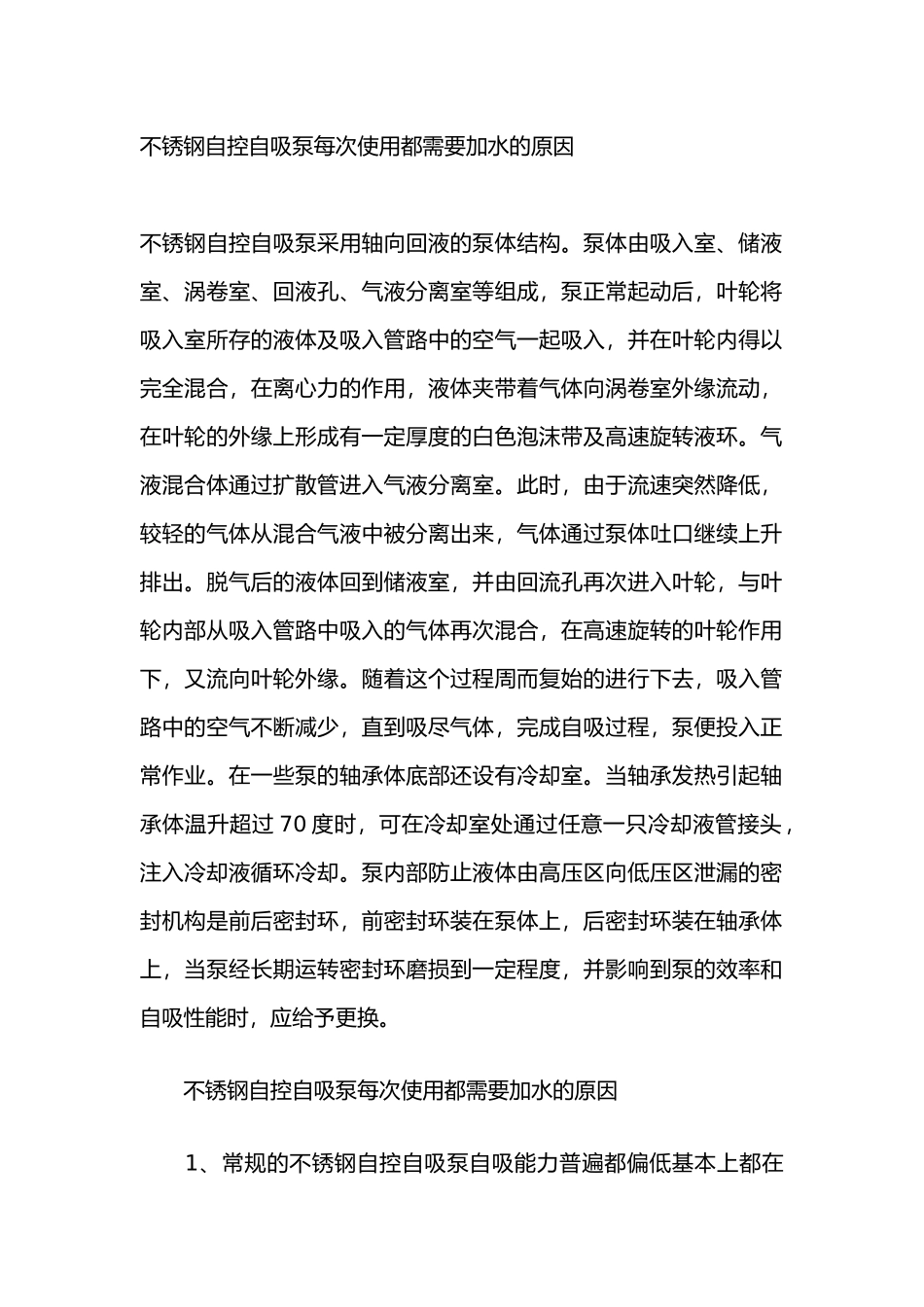 不锈钢自控自吸泵每次使用都需要加水的原因

不锈钢自控自吸泵采用轴向回液的泵体结构。泵体由吸入室、储液室、涡卷室、回液孔、气液分离室等组成，泵正常起动后，叶轮将吸入室所存的液体及吸入管路中的空气一起吸入，并在叶轮内得以完全混合，在离心力的作用，液体夹带着气体向涡卷室外缘流动，在叶轮的外缘上形成有一定厚度的白色泡沫带及高速旋转液环。气液混合体通过扩散管进入气液分离室。此时，由于流速突然降低，较轻的气体从混合气液中被分离出来，气体通过泵体吐口继续上升排出。脱气后的液体回到储液室，并由回流孔再次进入叶轮，与叶轮内部从吸入管路中吸入的气体再次混合，在高速旋转的叶轮作用下，又流向叶轮外缘。随着这个过程周而复始的进行下去，吸入管路中的空气不断减少，直到吸尽气体，完成自吸过程，泵便投入正常作业。在一些泵的轴承体底部还设有冷却室。当轴承发热引起轴承体温升超过 70 度时，可在冷却室处通过任意一只冷却液管接头，注入冷却液循环冷却。泵内部防止液体由高压区向低压区泄漏的密封机构是前后密封环，前密封环装在泵体上，后密封环装在轴承体上，当泵经长期运转密封环磨损到一定程度，并影响到泵的效率和自吸性能时，应给予更换。

不锈钢自控自吸泵每次使用都需要加水的原因

1、常规的不锈钢自控自吸泵自吸能力普遍都偏低基本上都在